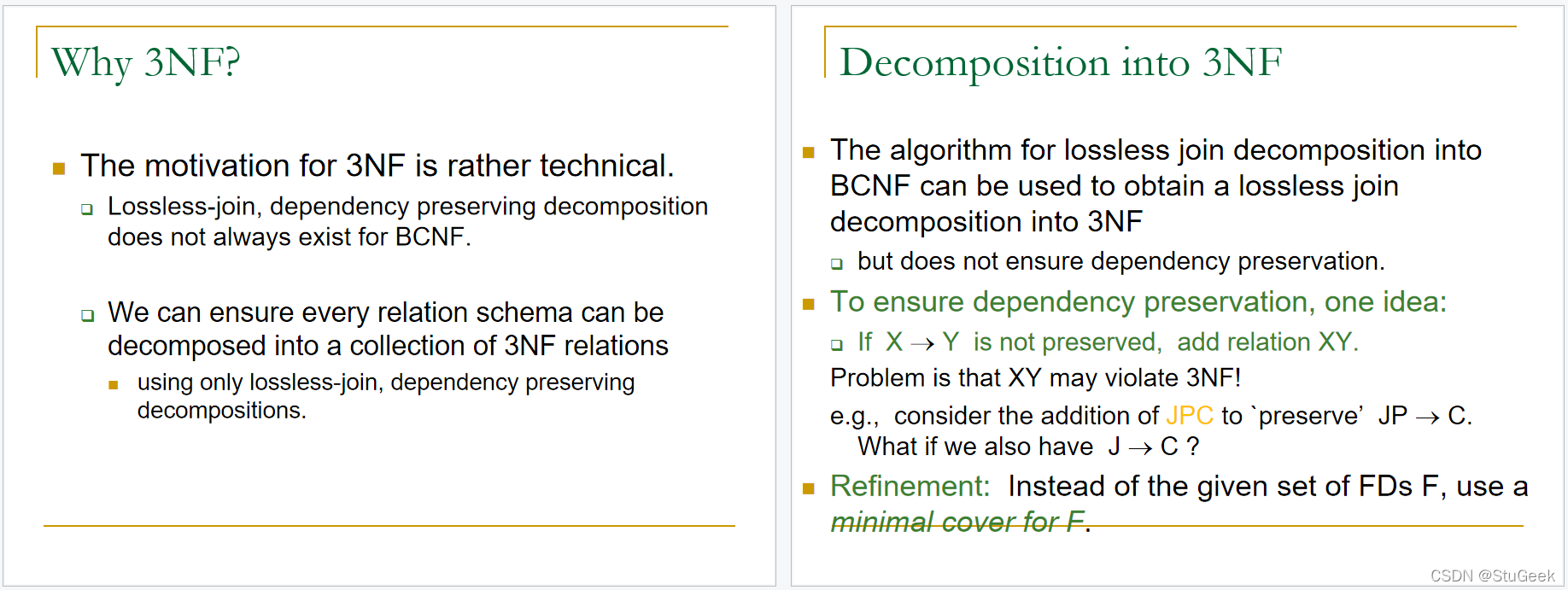 Why 3NF?

The motivation for 3NF is rather technical.

Lossless-join, dependency preserving decomposition does not always exist for BCNF.

We can ensure every relation schema can be decomposed into a collection of 3NF relations

using only lossless-join, dependency preserving decompositions.

Decomposition into 3NF

The algorithm for lossless join decomposition into BCNF can be used to obtain a lossless join decomposition into 3NF

but does not ensure dependency preservation.

To ensure dependency preservation, one idea:

If $X \rightarrow Y$ is not preserved, add relation XY.

Problem is that XY may violate 3NF!

e.g., consider the addition of JPC to `preserve' $JP \rightarrow C$. What if we also have $J \rightarrow C$ ?

Refinement: Instead of the given set of FDs F, use a minimal cover for F.

CSDN @StuGeek